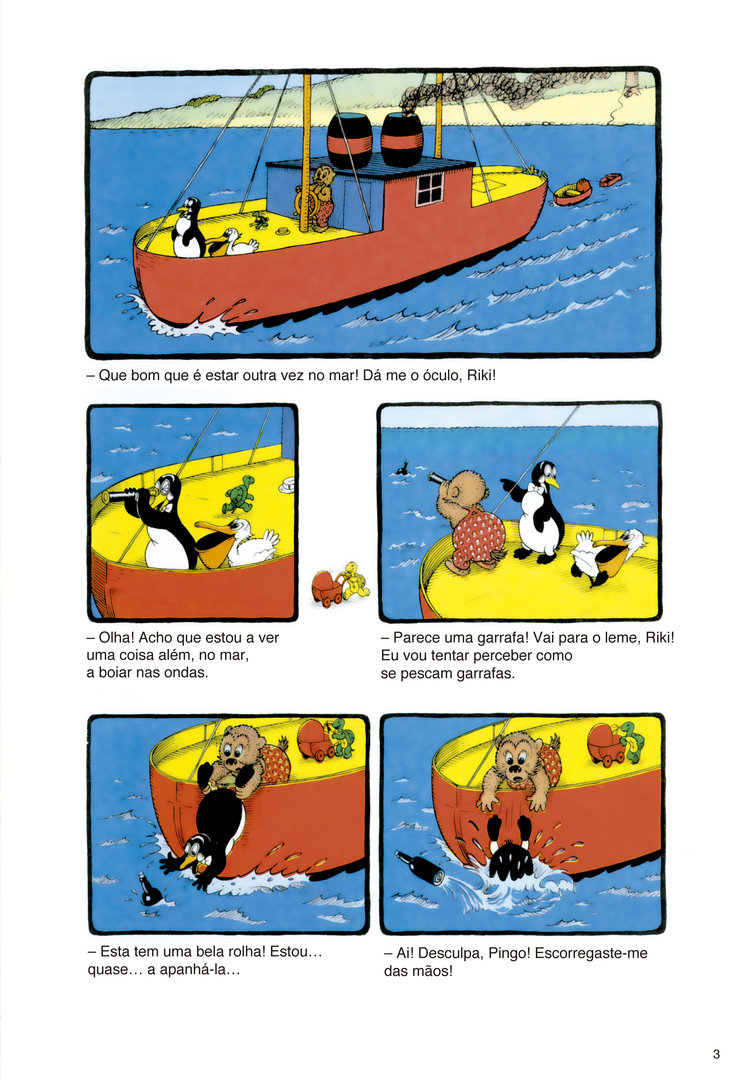 – Que bom que é estar outra vez no mar! Dá me o óculo, Riki!

– Olha! Acho que estou a ver uma coisa além, no mar, a boiar nas ondas.

– Parece uma garrafa! Vai para o leme, Riki! Eu vou tentar perceber como se pescam garrafas.

– Esta tem uma bela rolha! Estou… quase… a apanhá-la…

– Ai! Desculpa, Pingo! Escorregaste-me das mãos!

3